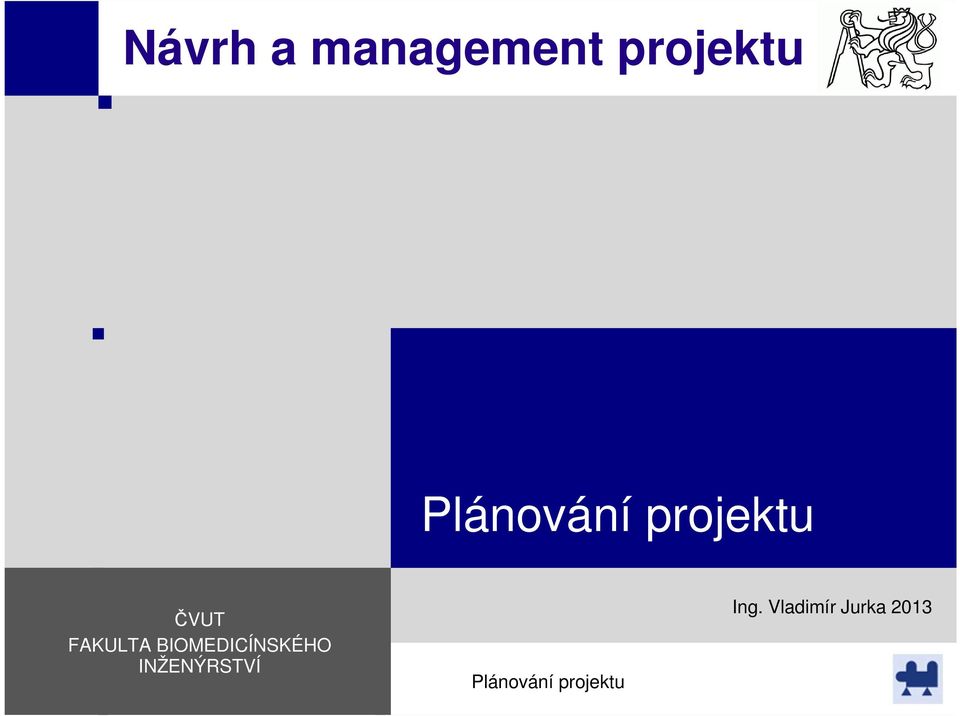 Návrh a management projektu

Plánování projektu

ČVUT
FAKULTA BIOMEDICÍNSKÉHO INŽENÝRSTVÍ

Ing. Vladimír Jurka 2013

Plánování projektu